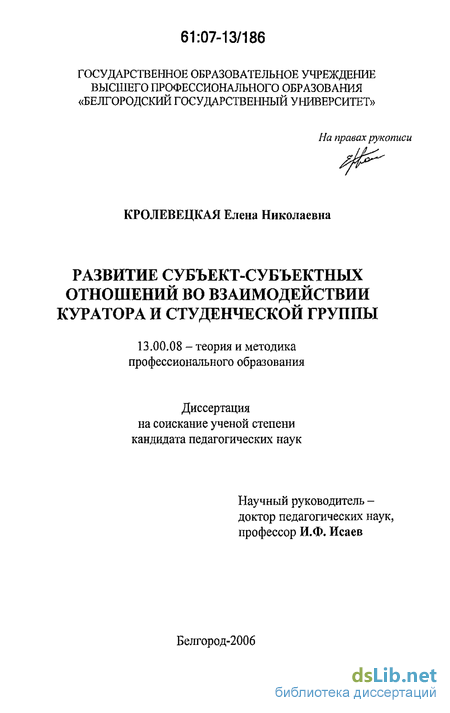 61:07-13/186

ГОСУДАРСТВЕННОЕ ОБРАЗОВАТЕЛЬНОЕ УЧРЕЖДЕНИЕ
ВЫСШЕГО ПРОФЕССИОНАЛЬНОГО ОБРАЗОВАНИЯ
«БЕЛГОРОДСКИЙ ГОСУДАРСТВЕННЫЙ УНИВЕРСИТЕТ»

На правах рукописи

КРОЛЕВЕЦКАЯ Елена Николаевна

РАЗВИТИЕ СУБЪЕКТ-СУБЪЕКТНЫХ
ОТНОШЕНИЙ ВО ВЗАИМОДЕЙСТВИИ
КУРАТОРА И СТУДЕНЧЕСКОЙ ГРУППЫ

13.00.08 – теория и методика
профессионального образования

Диссертация
на соискание ученой степени
кандидата педагогических наук

Научный руководитель –
доктор педагогических наук,
профессор И.Ф. Исаев

Белгород-2006

dsLib.net
библиотека диссертаций